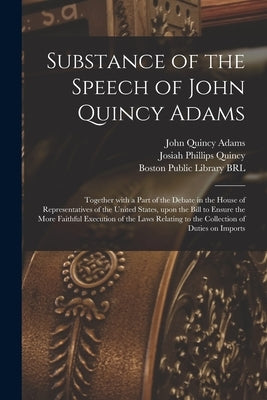 Substance of the Speech of John Quincy Adams

John Quincy Adams
Josiah Phillips Quincy
Boston Public Library BRL

Together with a Part of the Debate in the House of Representatives of the United States, upon the Bill to Ensure the More Faithful Execution of the Laws Relating to the Collection of Duties on Imports